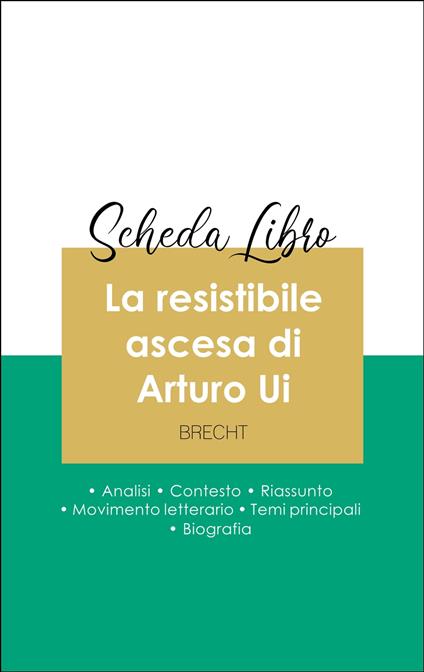 Scheda Libro

La resistibile ascesa di Arturo Ui

BRECHT

• Analisi • Contesto • Riassunto
• Movimento letterario • Temi principali
• Biografia